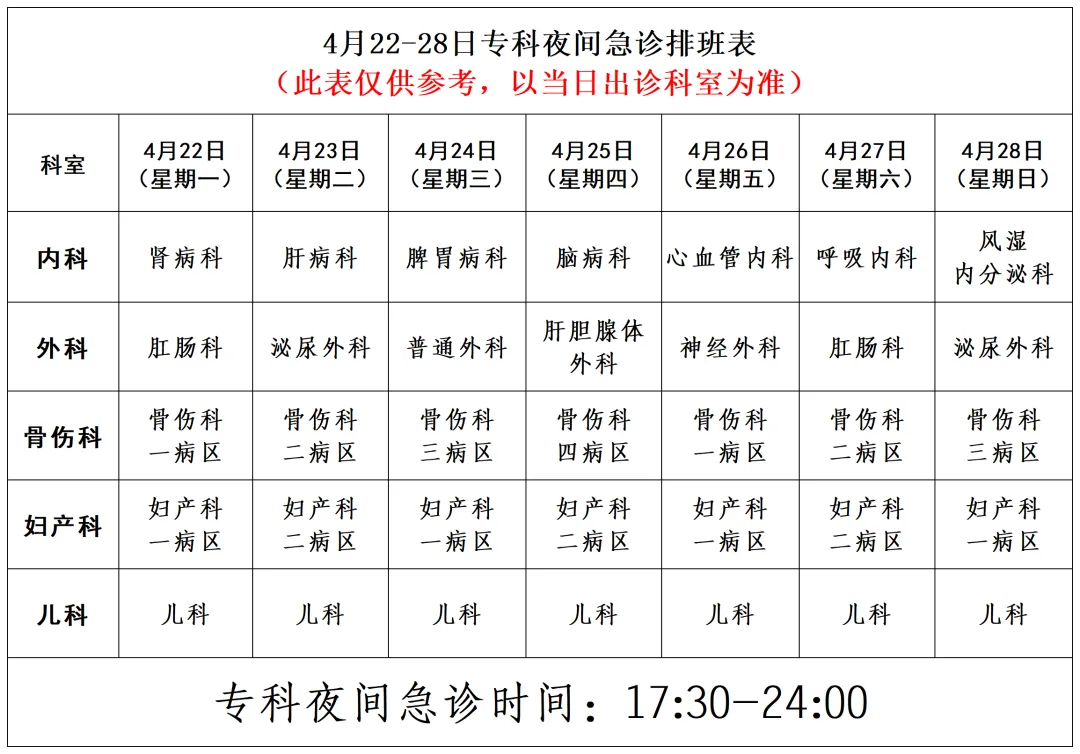 4月22-28日专科夜间急诊排班表
（此表仅供参考，以当日出诊科室为准）

| 科室 | 4月22日（星期一） | 4月23日（星期二） | 4月24日（星期三） | 4月25日（星期四） | 4月26日（星期五） | 4月27日（星期六） | 4月28日（星期日） |
|---|---|---|---|---|---|---|---|
| 内科 | 肾病科 | 肝病科 | 脾胃病科 | 脑病科 | 心血管内科 | 呼吸内科 | 风湿内分泌科 |
| 外科 | 肛肠科 | 泌尿外科 | 普通外科 | 肝胆腺体外科 | 神经外科 | 肛肠科 | 泌尿外科 |
| 骨伤科 | 骨伤科一病区 | 骨伤科二病区 | 骨伤科三病区 | 骨伤科四病区 | 骨伤科一病区 | 骨伤科二病区 | 骨伤科三病区 |
| 妇产科 | 妇产科一病区 | 妇产科二病区 | 妇产科一病区 | 妇产科二病区 | 妇产科一病区 | 妇产科二病区 | 妇产科一病区 |
| 儿科 | 儿科 | 儿科 | 儿科 | 儿科 | 儿科 | 儿科 | 儿科 |

专科夜间急诊时间：17:30-24:00